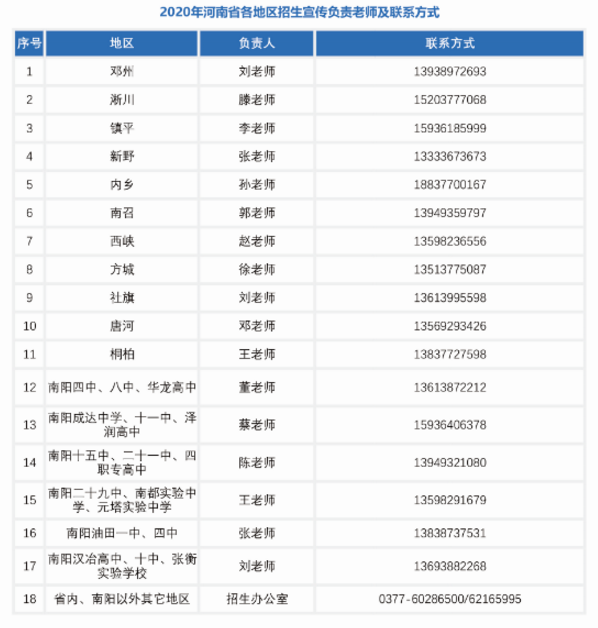 2020年河南省各地区招生宣传负责老师及联系方式

| 序号 | 地区 | 负责人 | 联系方式 |
|---|---|---|---|
| 1 | 邓州 | 刘老师 | 13938972693 |
| 2 | 淅川 | 滕老师 | 15203777068 |
| 3 | 镇平 | 李老师 | 15936185999 |
| 4 | 新野 | 张老师 | 13333673673 |
| 5 | 内乡 | 孙老师 | 18837700167 |
| 6 | 南召 | 郭老师 | 13949359797 |
| 7 | 西峡 | 赵老师 | 13598236556 |
| 8 | 方城 | 徐老师 | 13513775087 |
| 9 | 社旗 | 刘老师 | 13613995598 |
| 10 | 唐河 | 邓老师 | 13569293426 |
| 11 | 桐柏 | 王老师 | 13837727598 |
| 12 | 南阳四中、八中、华龙高中 | 董老师 | 13613872212 |
| 13 | 南阳成达中学、十一中、泽润高中 | 蔡老师 | 15936406378 |
| 14 | 南阳十五中、二十一中、四职专高中 | 陈老师 | 13949321080 |
| 15 | 南阳二十九中、南都实验中学、元塔实验中学 | 王老师 | 13598291679 |
| 16 | 南阳油田一中、四中 | 张老师 | 13838737531 |
| 17 | 南阳汉冶高中、十中、张衡实验学校 | 刘老师 | 13693882268 |
| 18 | 省内、南阳以外其它地区 | 招生办公室 | 0377-60286500/62165995 |